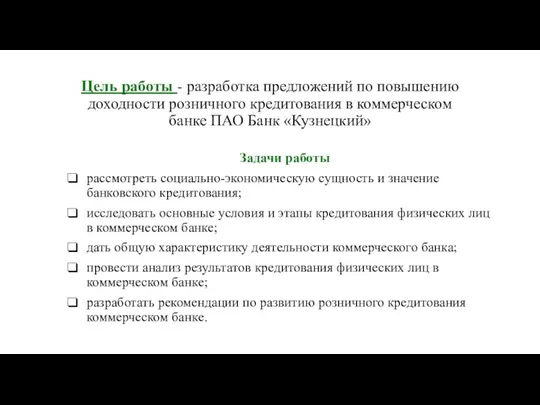 Цель работы - разработка предложений по повышению доходности розничного кредитования в коммерческом банке ПАО Банк «Кузнецкий»

Задачи работы

❑ рассмотреть социально-экономическую сущность и значение банковского кредитования;

❑ исследовать основные условия и этапы кредитования физических лиц в коммерческом банке;

❑ дать общую характеристику деятельности коммерческого банка;

❑ провести анализ результатов кредитования физических лиц в коммерческом банке;

❑ разработать рекомендации по развитию розничного кредитования коммерческом банке.